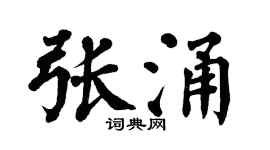 张涌

词典网